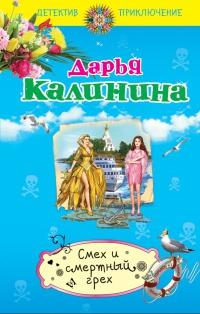 ДЕТЕКТИВ ПРИКЛЮЧЕНИЕ

Дарья Калинина

Смех и смертный грех